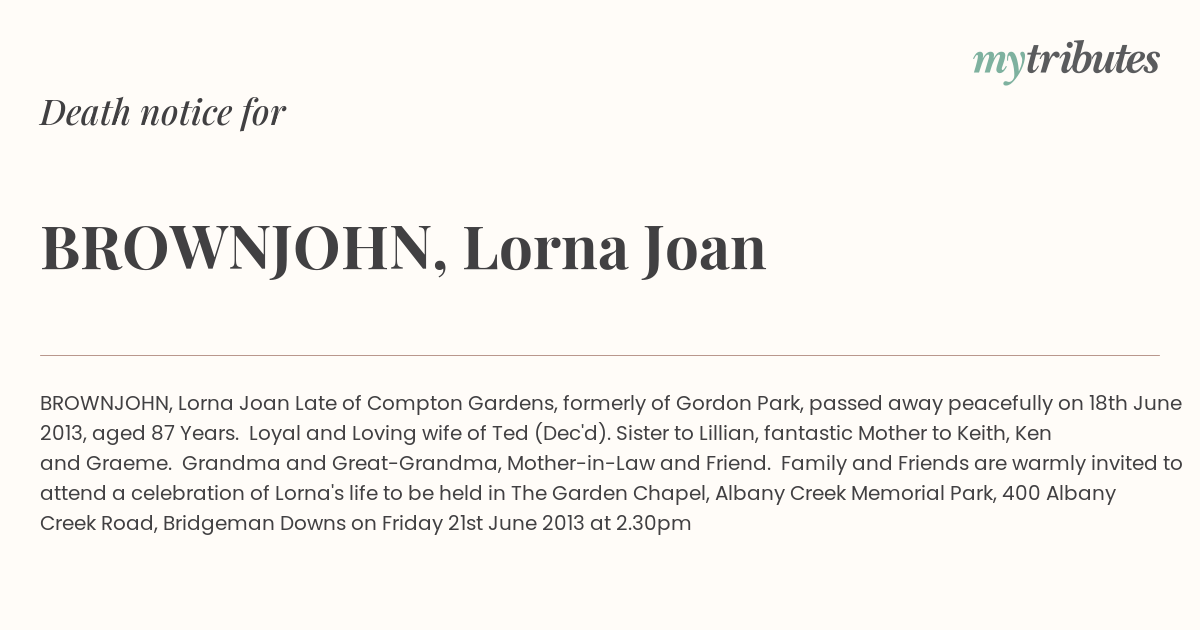 mytributes

Death notice for

BROWNJOHN, Lorna Joan

BROWNJOHN, Lorna Joan Late of Compton Gardens, formerly of Gordon Park, passed away peacefully on 18th June 2013, aged 87 Years. Loyal and Loving wife of Ted (Dec'd). Sister to Lillian, fantastic Mother to Keith, Ken and Graeme. Grandma and Great-Grandma, Mother-in-Law and Friend. Family and Friends are warmly invited to attend a celebration of Lorna's life to be held in The Garden Chapel, Albany Creek Memorial Park, 400 Albany Creek Road, Bridgeman Downs on Friday 21st June 2013 at 2.30pm